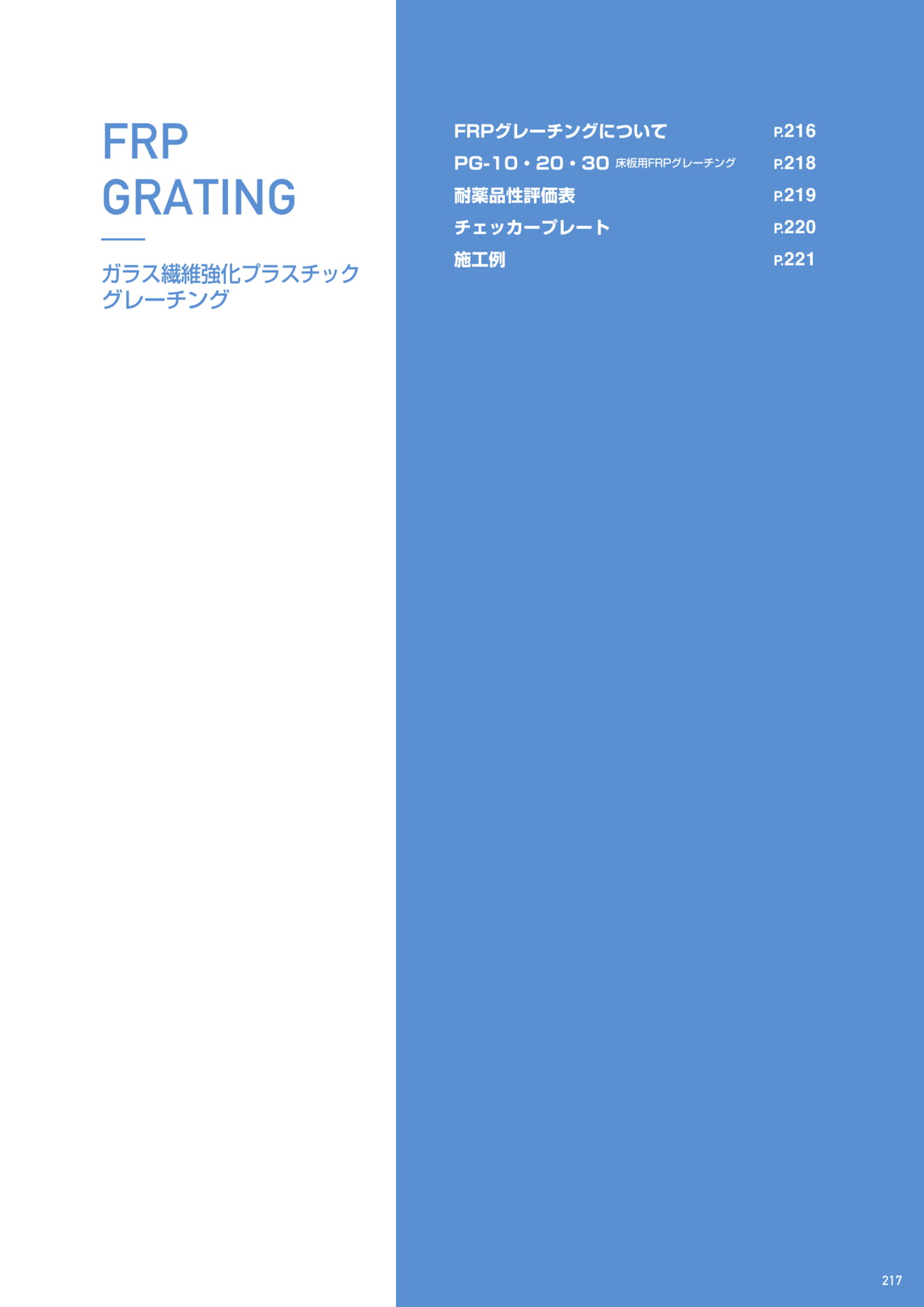 FRP
GRATING

ガラス繊維強化プラスチック
グレーチング

FRPグレーチングについて P.216
PG-10・20・30 床板用FRPグレーチング P.218
耐薬品性評価表 P.219
チェッカープレート P.220
施工例 P.221

217